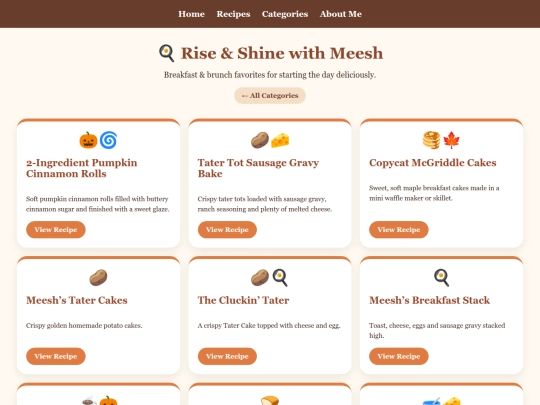 Home Recipes Categories About Me

Rise & Shine with Meesh

Breakfast & brunch favorites for starting the day deliciously.

← All Categories

2-Ingredient Pumpkin Cinnamon Rolls

Soft pumpkin cinnamon rolls filled with buttery cinnamon sugar and finished with a sweet glaze.

View Recipe

Tater Tot Sausage Gravy Bake

Crispy tater tots loaded with sausage gravy, ranch seasoning and plenty of melted cheese.

View Recipe

Copycat McGriddle Cakes

Sweet, soft maple breakfast cakes made in a mini waffle maker or skillet.

View Recipe

Meesh's Tater Cakes

Crispy golden homemade potato cakes.

View Recipe

The Cluckin' Tater

A crispy Tater Cake topped with cheese and egg.

View Recipe

Meesh's Breakfast Stack

Toast, cheese, eggs and sausage gravy stacked high.

View Recipe